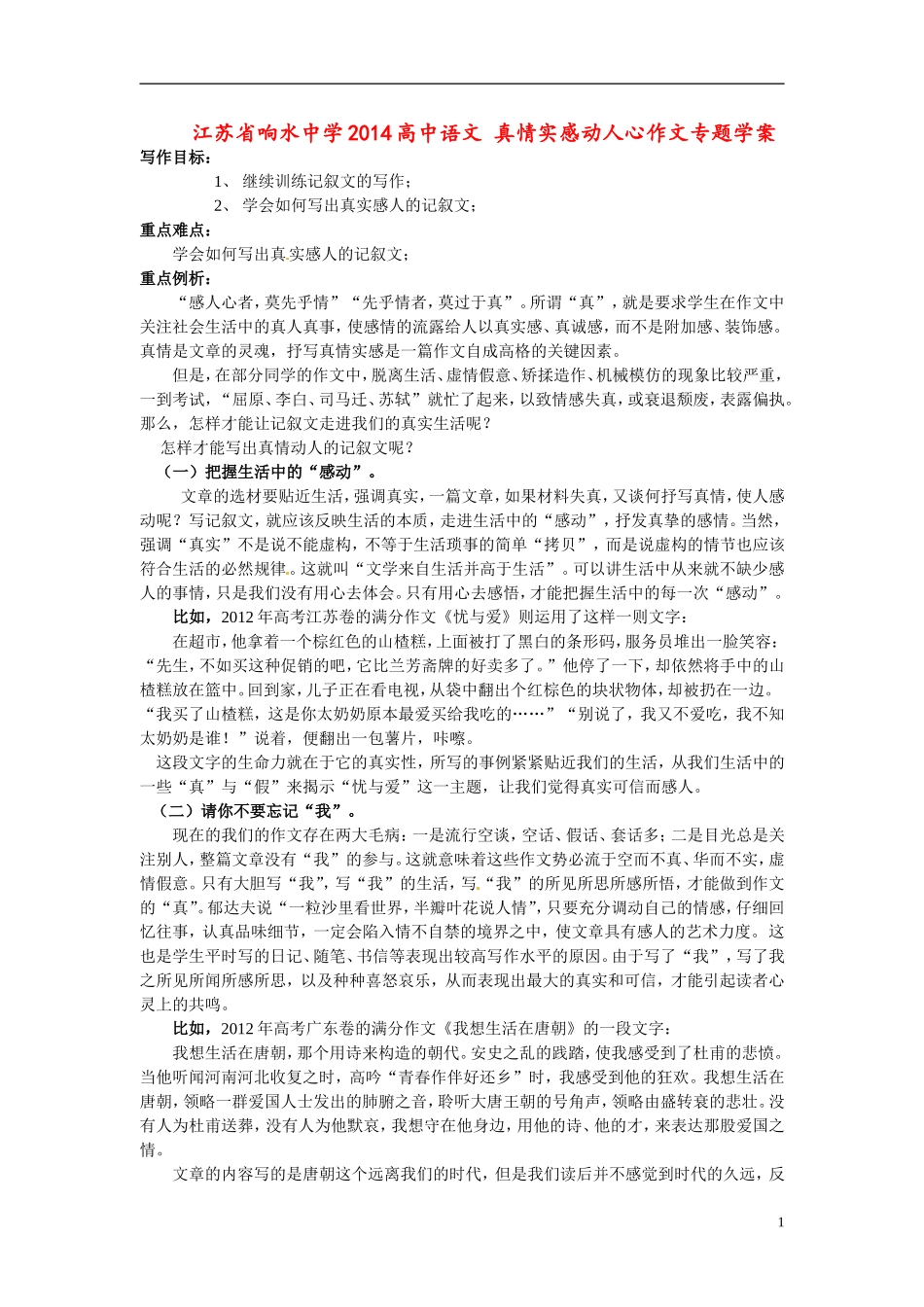 江苏省响水中学2014高中语文 真情实感动人心作文专题学案

写作目标：

1、 继续训练记叙文的写作；

2、 学会如何写出真实感人的记叙文；

重点难点：

学会如何写出真实感人的记叙文；

重点例析：

“感人心者，莫先乎情”“先乎情者，莫过于真”。所谓“真”，就是要求学生在作文中关注社会生活中的真人真事，使感情的流露给人以真实感、真诚感，而不是附加感、装饰感。真情是文章的灵魂，抒写真情实感是一篇作文自成高格的关键因素。

但是，在部分同学的作文中，脱离生活、虚情假意、矫揉造作、机械模仿的现象比较严重，一到考试，“屈原、李白、司马迁、苏轼”就忙了起来，以致情感失真，或衰退颓废，表露偏执。那么，怎样才能让记叙文走进我们的真实生活呢？

怎样才能写出真情动人的记叙文呢？

（一）把握生活中的“感动”。

文章的选材要贴近生活，强调真实，一篇文章，如果材料失真，又谈何抒写真情，使人感动呢？写记叙文，就应该反映生活的本质，走进生活中的“感动”，抒发真挚的感情。当然，强调“真实”不是说不能虚构，不等于生活琐事的简单“拷贝”，而是说虚构的情节也应该符合生活的必然规律。这就叫“文学来自生活并高于生活”。可以讲生活中从来就不缺少感人的事情，只是我们没有用心去体会。只有用心去感悟，才能把握生活中的每一次“感动”。

比如，2012年高考江苏卷的满分作文《忧与爱》则运用了这样一则文字：

在超市，他拿着一个棕红色的山楂糕，上面被打了黑白的条形码，服务员堆出一脸笑容：“先生，不如买这种促销的吧，它比兰芳斋牌的好卖多了。”他停了一下，却依然将手中的山楂糕放在篮中。回到家，儿子正在看电视，从袋中翻出个红棕色的块状物体，却被扔在一边。“我买了山楂糕，这是你太奶奶原本最爱买给我吃的……”“别说了，我又不爱吃，我不知太奶奶是谁！”说着，便翻出一包薯片，咔嚓。

这段文字的生命力就在于它的真实性，所写的事例紧紧贴近我们的生活，从我们生活中的一些“真”与“假”来揭示“忧与爱”这一主题，让我们觉得真实可信而感人。

（二）请你不要忘记“我”。

现在的我们的作文存在两大毛病：一是流行空谈，空话、假话、套话多；二是目光总是关注别人，整篇文章没有“我”的参与。这就意味着这些作文势必流于空而不真、华而不实，虚情假意。只有大胆写“我”，写“我”的生活，写“我”的所见所思所感所悟，才能做到作文的“真”。郁达夫说“一粒沙里看世界，半瓣叶花说人情”，只要充分调动自己的情感，仔细回忆往事，认真品味细节，一定会陷入情不自禁的境界之中，使文章具有感人的艺术力度。这也是学生平时写的日记、随笔、书信等表现出较高写作水平的原因。由于写了“我”，写了我之所见所闻所感所思，以及种种喜怒哀乐，从而表现出最大的真实和可信，才能引起读者心灵上的共鸣。

比如，2012年高考广东卷的满分作文《我想生活在唐朝》的一段文字：

我想生活在唐朝，那个用诗来构造的朝代。安史之乱的践踏，使我感受到了杜甫的悲愤。当他听闻河南河北收复之时，高吟“青春作伴好还乡”时，我感受到他的狂欢。我想生活在唐朝，领略一群爱国人士发出的肺腑之音，聆听大唐王朝的号角声，领略由盛转衰的悲壮。没有人为杜甫送葬，没有人为他默哀，我想守在他身边，用他的诗、他的才，来表达那股爱国之情。

文章的内容写的是唐朝这个远离我们的时代，但是我们读后并不感觉到时代的久远，反

1